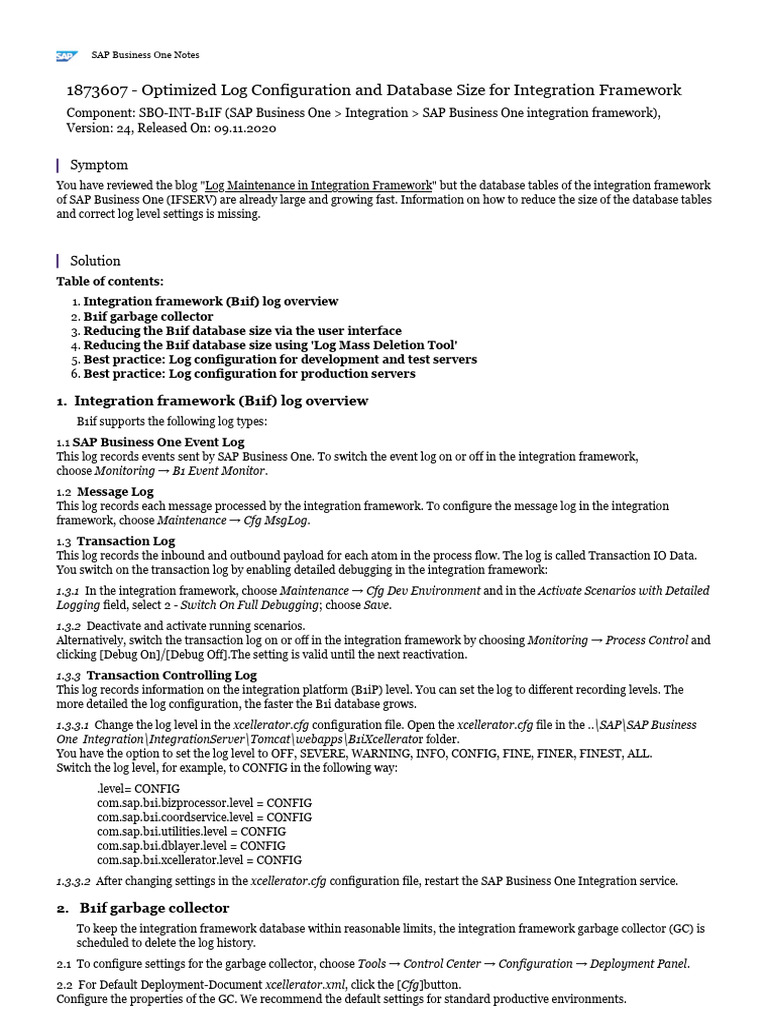 SAP SAP Business One Notes

1873607 - Optimized Log Configuration and Database Size for Integration Framework

Component: SBO-INT-B1IF (SAP Business One > Integration > SAP Business One integration framework), Version: 24, Released On: 09.11.2020

Symptom

You have reviewed the blog "Log Maintenance in Integration Framework" but the database tables of the integration framework of SAP Business One (IFSERV) are already large and growing fast. Information on how to reduce the size of the database tables and correct log level settings is missing.

Solution

Table of contents:

1. Integration framework (B1if) log overview
2. B1if garbage collector
3. Reducing the B1if database size via the user interface
4. Reducing the B1if database size using 'Log Mass Deletion Tool'
5. Best practice: Log configuration for development and test servers
6. Best practice: Log configuration for production servers

1. Integration framework (B1if) log overview

B1if supports the following log types:

1.1 SAP Business One Event Log
This log records events sent by SAP Business One. To switch the event log on or off in the integration framework, choose Monitoring → B1 Event Monitor.

1.2 Message Log
This log records each message processed by the integration framework. To configure the message log in the integration framework, choose Maintenance → Cfg MsgLog.

1.3 Transaction Log
This log records the inbound and outbound payload for each atom in the process flow. The log is called Transaction IO Data. You switch on the transaction log by enabling detailed debugging in the integration framework:

1.3.1 In the integration framework, choose Maintenance → Cfg Dev Environment and in the Activate Scenarios with Detailed Logging field, select 2 - Switch On Full Debugging; choose Save.

1.3.2 Deactivate and activate running scenarios.
Alternatively, switch the transaction log on or off in the integration framework by choosing Monitoring → Process Control and clicking [Debug On]/[Debug Off].The setting is valid until the next reactivation.

1.3.3 Transaction Controlling Log
This log records information on the integration platform (B1iP) level. You can set the log to different recording levels. The more detailed the log configuration, the faster the B1i database grows.

1.3.3.1 Change the log level in the xcellerator.cfg configuration file. Open the xcellerator.cfg file in the ..\SAP\SAP Business One Integration\IntegrationServer\Tomcat\webapps\B1iXcellerator folder.
You have the option to set the log level to OFF, SEVERE, WARNING, INFO, CONFIG, FINE, FINER, FINEST, ALL.
Switch the log level, for example, to CONFIG in the following way:

.level= CONFIG
com.sap.b1i.bizprocessor.level = CONFIG
com.sap.b1i.coordservice.level = CONFIG
com.sap.b1i.utilities.level = CONFIG
com.sap.b1i.dblayer.level = CONFIG
com.sap.b1i.xcellerator.level = CONFIG

1.3.3.2 After changing settings in the xcellerator.cfg configuration file, restart the SAP Business One Integration service.

2. B1if garbage collector

To keep the integration framework database within reasonable limits, the integration framework garbage collector (GC) is scheduled to delete the log history.

2.1 To configure settings for the garbage collector, choose Tools → Control Center → Configuration → Deployment Panel.

2.2 For Default Deployment-Document xcellerator.xml, click the [Cfg]button.
Configure the properties of the GC. We recommend the default settings for standard productive environments.